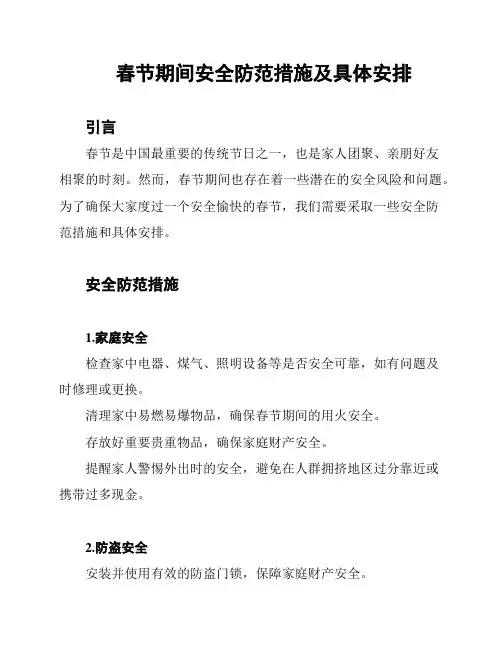 春节期间安全防范措施及具体安排

引言

春节是中国最重要的传统节日之一，也是家人团聚、亲朋好友相聚的时刻。然而，春节期间也存在着一些潜在的安全风险和问题。为了确保大家度过一个安全愉快的春节，我们需要采取一些安全防范措施和具体安排。

安全防范措施

1.家庭安全

检查家中电器、煤气、照明设备等是否安全可靠，如有问题及时修理或更换。

清理家中易燃易爆物品，确保春节期间的用火安全。

存放好重要贵重物品，确保家庭财产安全。

提醒家人警惕外出时的安全，避免在人群拥挤地区过分靠近或携带过多现金。

2.防盗安全

安装并使用有效的防盗门锁，保障家庭财产安全。